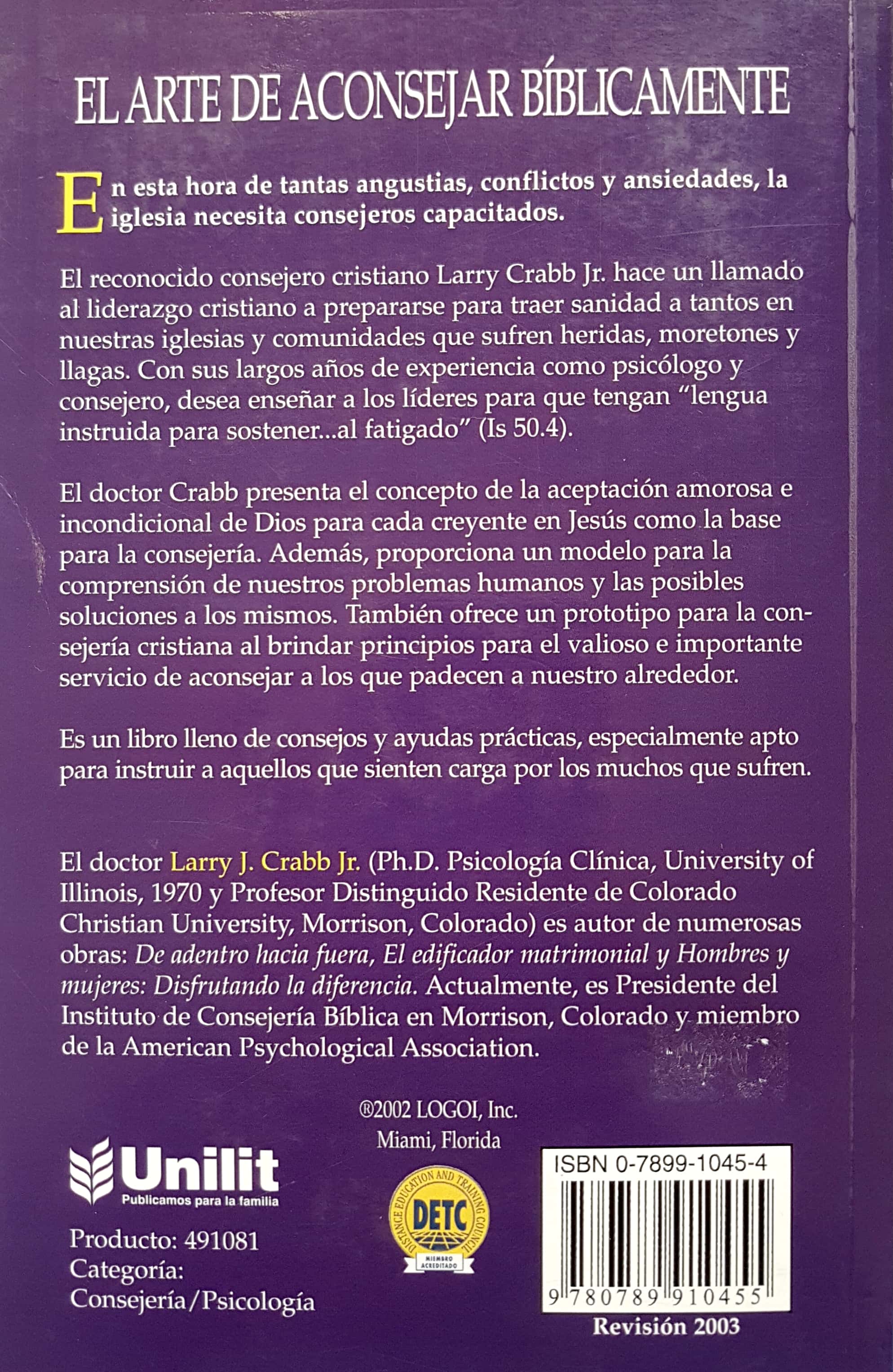 EL ARTE DE ACONSEJAR BÍBLICAMENTE

En esta hora de tantas angustias, conflictos y ansiedades, la iglesia necesita consejeros capacitados.

El reconocido consejero cristiano Larry Crabb Jr. hace un llamado al liderazgo cristiano a prepararse para traer sanidad a tantos en nuestras iglesias y comunidades que sufren heridas, moretones y llagas. Con sus largos años de experiencia como psicólogo y consejero, desea enseñar a los líderes para que tengan "lengua instruida para sostener...al fatigado" (Is 50.4).

El doctor Crabb presenta el concepto de la aceptación amorosa e incondicional de Dios para cada creyente en Jesús como la base para la consejería. Además, proporciona un modelo para la comprensión de nuestros problemas humanos y las posibles soluciones a los mismos. También ofrece un prototipo para la consejería cristiana al brindar principios para el valioso e importante servicio de aconsejar a los que padecen a nuestro alrededor.

Es un libro lleno de consejos y ayudas prácticas, especialmente apto para instruir a aquellos que sienten carga por los muchos que sufren.

El doctor Larry J. Crabb Jr. (Ph.D. Psicología Clínica, University of Illinois, 1970 y Profesor Distinguido Residente de Colorado Christian University, Morrison, Colorado) es autor de numerosas obras: De adentro hacia fuera, El edificador matrimonial y Hombres y mujeres: Disfrutando la diferencia. Actualmente, es Presidente del Instituto de Consejería Bíblica en Morrison, Colorado y miembro de la American Psychological Association.

®2002 LOGOI, Inc.
Miami, Florida

Unilit
Publicamos para la familia

Producto: 491081
Categoría:
Consejería/Psicología

DISTANCE EDUCATION AND TRAINING COUNCIL
DETC
MIEMBRO ACREDITADO

ISBN 0-7899-1045-4
9 780789 910455

Revisión 2003